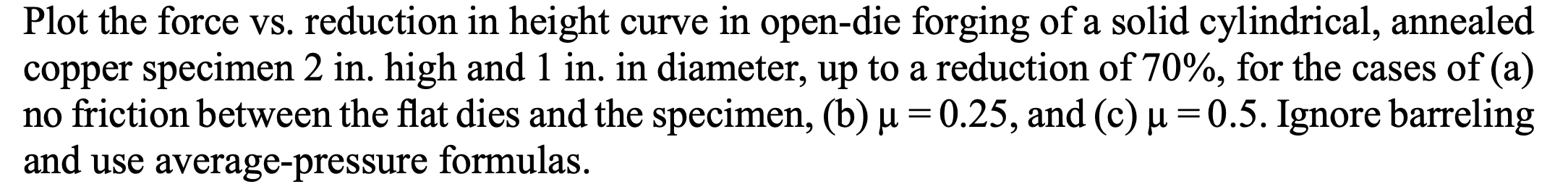 Plot the force vs. reduction in height curve in open-die forging of a solid cylindrical, annealed copper specimen 2 in. high and 1 in. in diameter, up to a reduction of 70%, for the cases of (a) no friction between the flat dies and the specimen, (b) $\mu = 0.25$, and (c) $\mu = 0.5$. Ignore barreling and use average-pressure formulas.